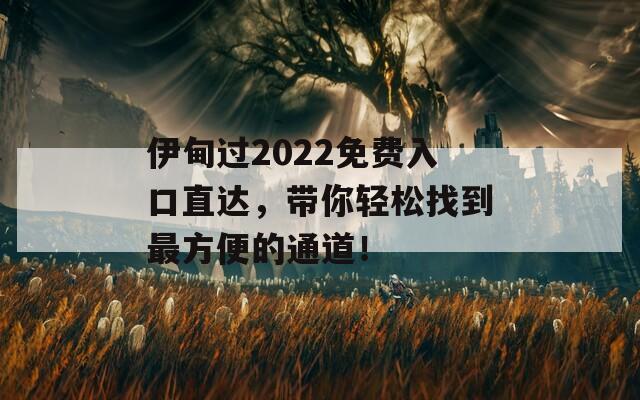 伊甸过2022免费入口直达，带你轻松找到最方便的通道！